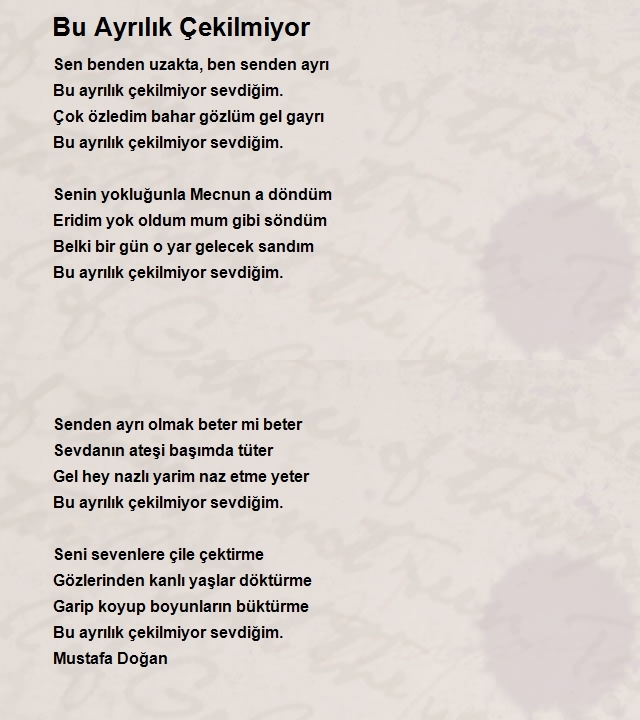 Bu Ayrılık Çekilmiyor

Sen benden uzakta, ben senden ayrı
Bu ayrılık çekilmiyor sevdiğim.
Çok özledim bahar gözlüm gel gayrı
Bu ayrılık çekilmiyor sevdiğim.

Senin yokluğunla Mecnun a döndüm
Eridim yok oldum mum gibi söndüm
Belki bir gün o yar gelecek sandım
Bu ayrılık çekilmiyor sevdiğim.

Senden ayrı olmak beter mi beter
Sevdanın ateşi başımda tüter
Gel hey nazlı yarim naz etme yeter
Bu ayrılık çekilmiyor sevdiğim.

Seni sevenlere çile çektirme
Gözlerinden kanlı yaşlar döktürme
Garip koyup boyunların büktürme
Bu ayrılık çekilmiyor sevdiğim.
Mustafa Doğan